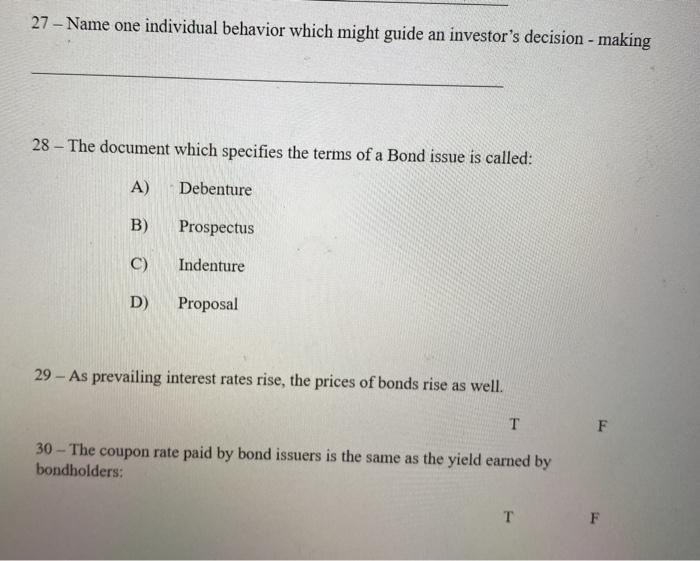 27 – Name one individual behavior which might guide an investor's decision - making

28 – The document which specifies the terms of a Bond issue is called:

A) Debenture

B) Prospectus

C) Indenture

D) Proposal

29 – As prevailing interest rates rise, the prices of bonds rise as well.

T F

30 – The coupon rate paid by bond issuers is the same as the yield earned by bondholders:

T F